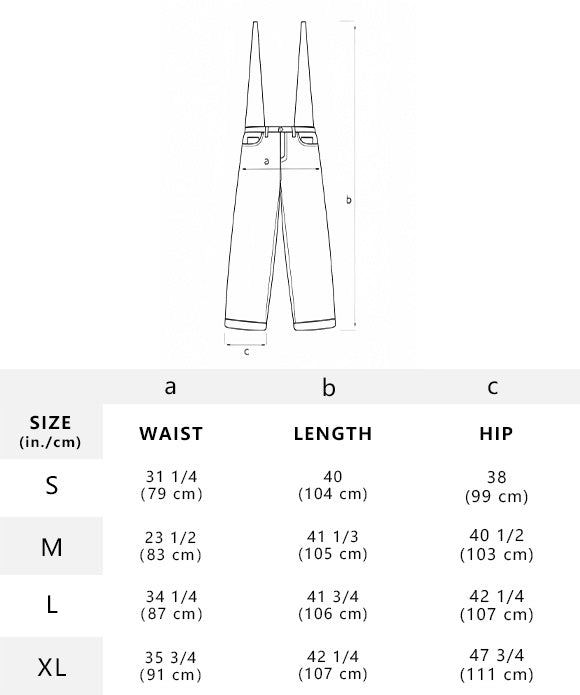 a

b

c

| | a | b | c |
|---|---|---|---|
| SIZE (in./cm) | WAIST | LENGTH | HIP |
| S | 31 1/4 (79 cm) | 40 (104 cm) | 38 (99 cm) |
| M | 23 1/2 (83 cm) | 41 1/3 (105 cm) | 40 1/2 (103 cm) |
| L | 34 1/4 (87 cm) | 41 3/4 (106 cm) | 42 1/4 (107 cm) |
| XL | 35 3/4 (91 cm) | 42 1/4 (107 cm) | 47 3/4 (111 cm) |